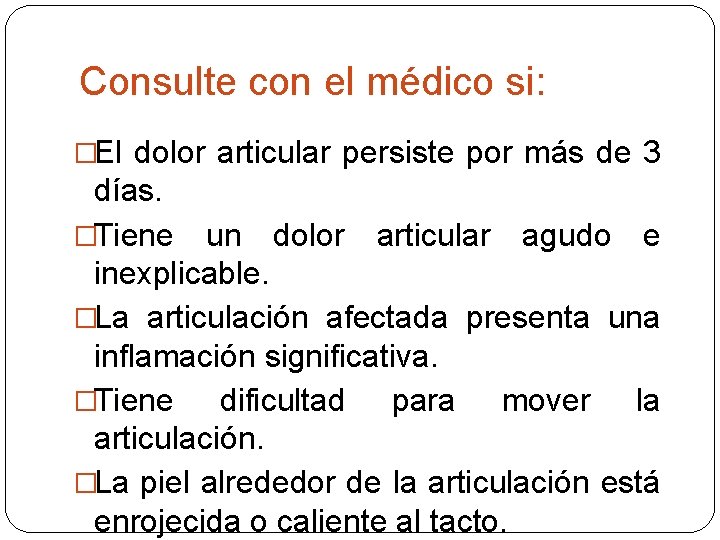 Consulte con el médico si:

□El dolor articular persiste por más de 3 días.

□Tiene un dolor articular agudo e inexplicable.

□La articulación afectada presenta una inflamación significativa.

□Tiene dificultad para mover la articulación.

□La piel alrededor de la articulación está enrojecida o caliente al tacto.